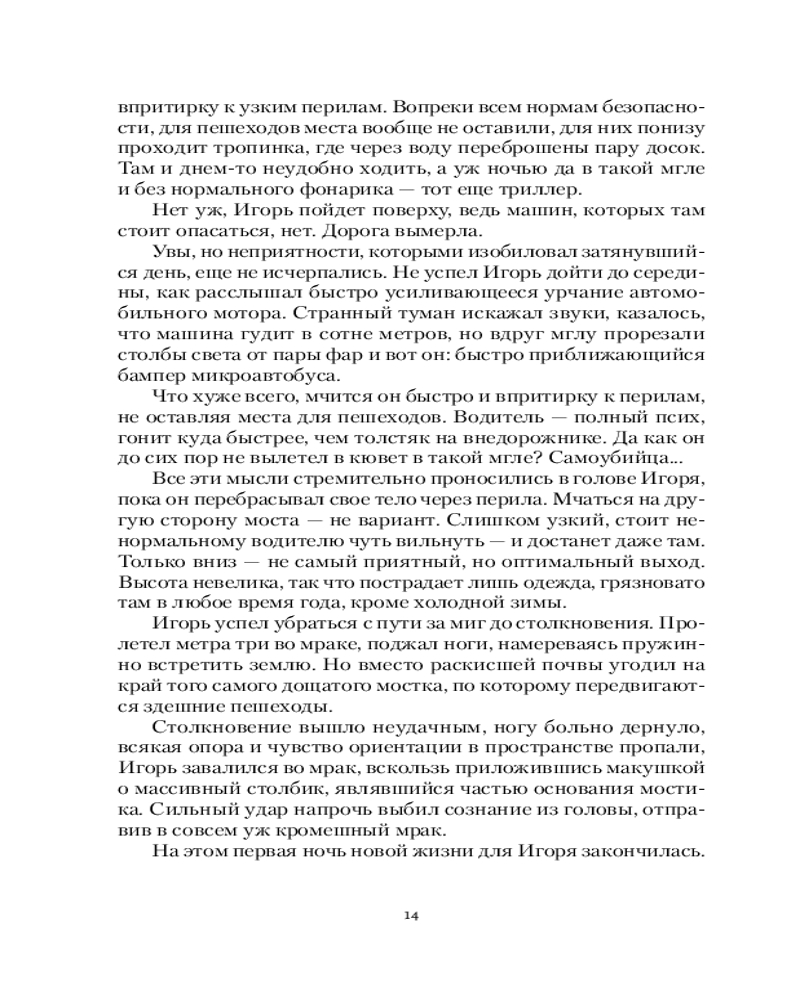 впритирку к узким перилам. Вопреки всем нормам безопасности, для пешеходов места вообще не оставили, для них понизу проходит тропинка, где через воду переброшены пару досок. Там и днем-то неудобно ходить, а уж ночью да в такой мгле и без нормального фонарика — тот еще триллер.

Нет уж, Игорь пойдет поверху, ведь машин, которых там стоит опасаться, нет. Дорога вымерла.

Увы, но неприятности, которыми изобиловал затянувшийся день, еще не исчерпались. Не успел Игорь дойти до середины, как расслышал быстро усиливающееся урчание автомобильного мотора. Странный туман искажал звуки, казалось, что машина гудит в сотне метров, но вдруг мглу прорезали столбы света от пары фар и вот он: быстро приближающийся бампер микроавтобуса.

Что хуже всего, мчится он быстро и впритирку к перилам, не оставляя места для пешеходов. Водитель — полный псих, гонит куда быстрее, чем толстяк на внедорожнике. Да как он до сих пор не вылетел в кювет в такой мгле? Самоубийца...

Все эти мысли стремительно проносились в голове Игоря, пока он перебрасывал свое тело через перила. Мчаться на другую сторону моста — не вариант. Слишком узкий, стоит ненормальному водителю чуть вильнуть — и достанет даже там. Только вниз — не самый приятный, но оптимальный выход. Высота невелика, так что пострадает лишь одежда, грязновато там в любое время года, кроме холодной зимы.

Игорь успел убраться с пути за миг до столкновения. Пролетел метра три во мраке, поджал ноги, намереваясь пружинно встретить землю. Но вместо раскисшей почвы угодил на край того самого дощатого мостка, по которому передвигаются здешние пешеходы.

Столкновение вышло неудачным, ногу больно дернуло, всякая опора и чувство ориентации в пространстве пропали, Игорь завалился во мрак, вскользь приложившись макушкой о массивный столбик, являвшийся частью основания мостика. Сильный удар напрочь выбил сознание из головы, отправив в совсем уж кромешный мрак.

На этом первая ночь новой жизни для Игоря закончилась.

14